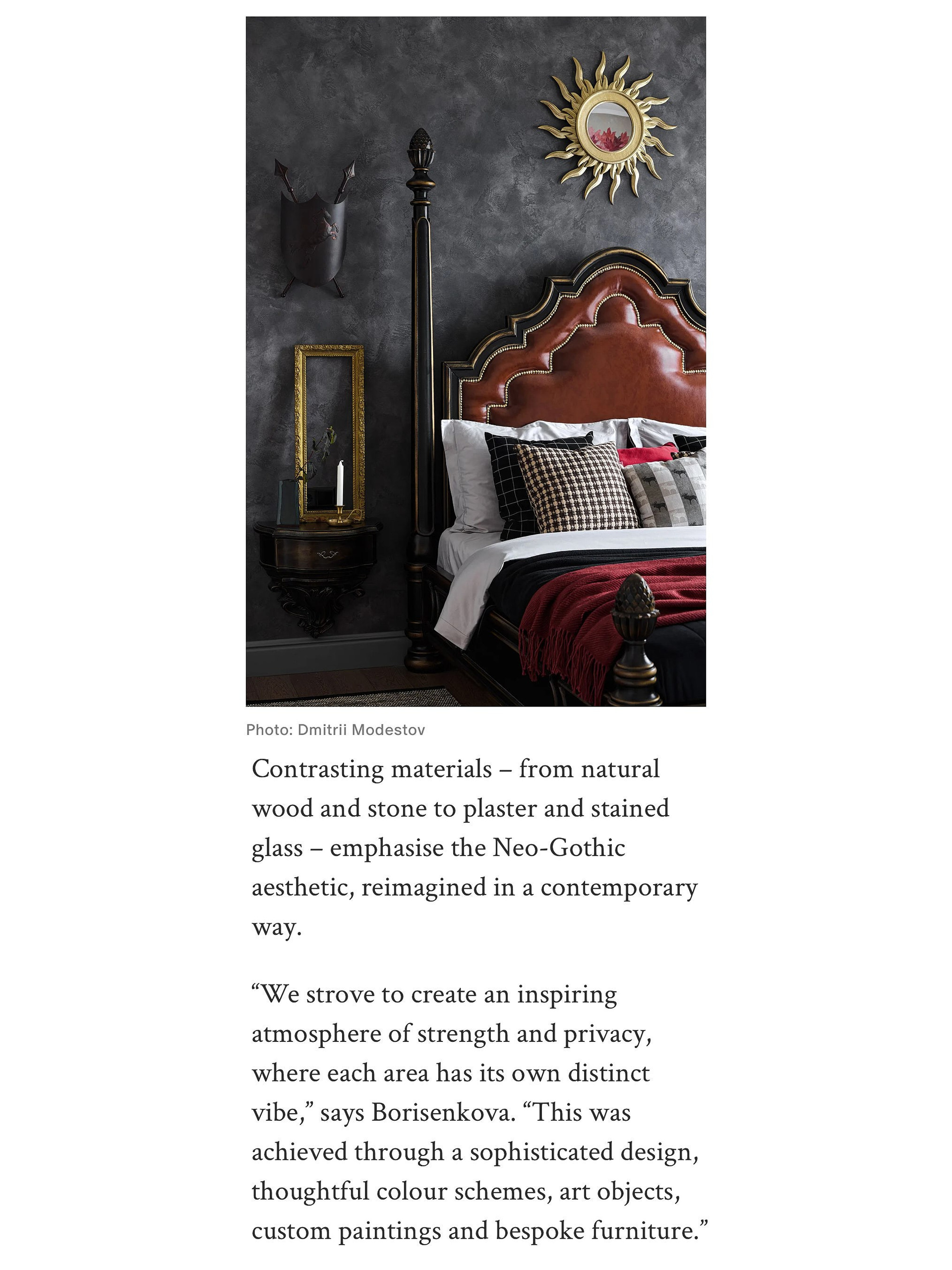 Photo: Dmitrii Modestov

Contrasting materials – from natural wood and stone to plaster and stained glass – emphasise the Neo-Gothic aesthetic, reimagined in a contemporary way.

“We strove to create an inspiring atmosphere of strength and privacy, where each area has its own distinct vibe,” says Borisenkova. “This was achieved through a sophisticated design, thoughtful colour schemes, art objects, custom paintings and bespoke furniture.”